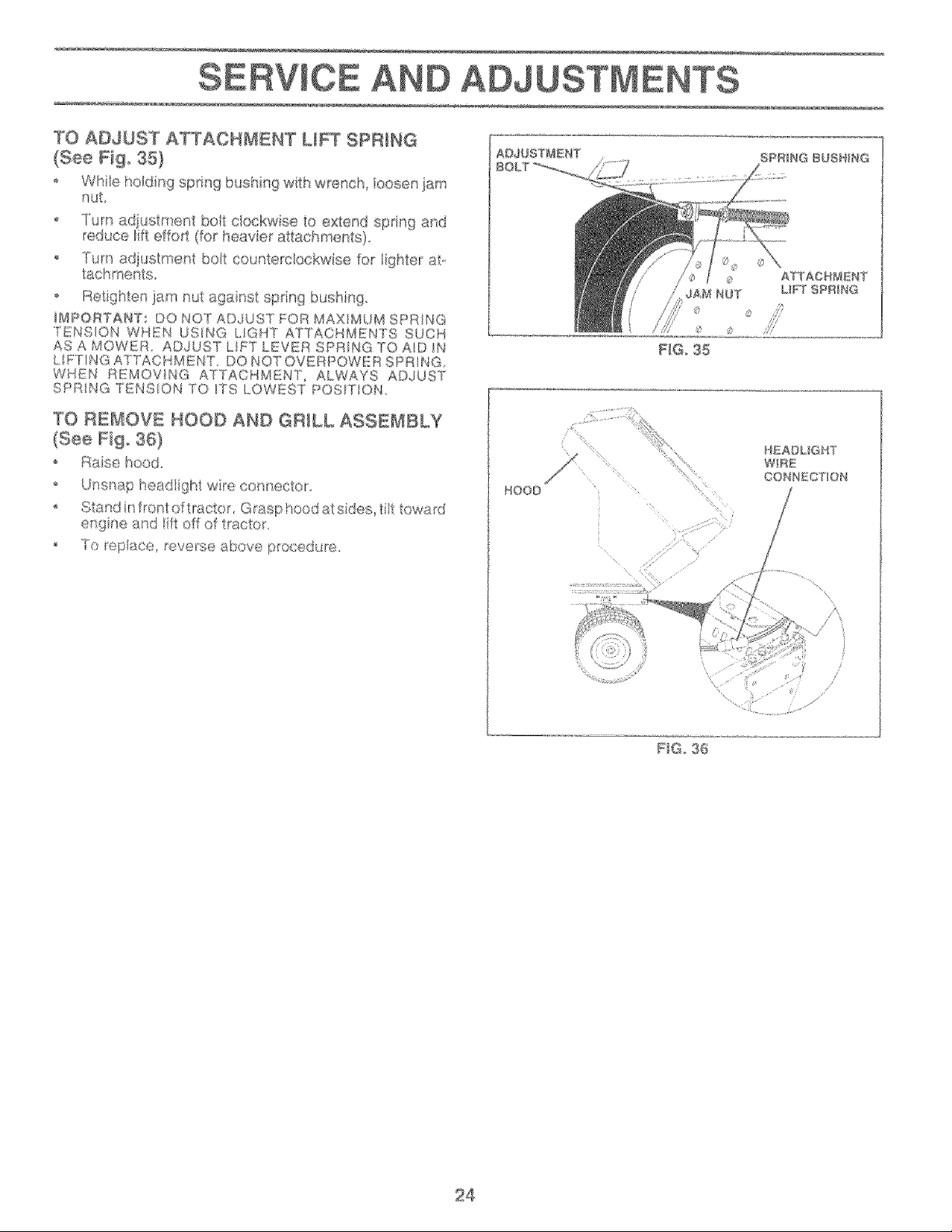 SERVICE AND ADJUSTMENTS

TO ADJUST ATTACHMENT LIFT SPRING (See Fig. 35)

• While holding spring bushing with wrench, loosen jam nut.

• Turn adjustment bolt clockwise to extend spring and reduce lift effort (for heavier attachments).

• Turn adjustment bolt counterclockwise for lighter attachments.

• Retighten jam nut against spring bushing.

IMPORTANT: DO NOT ADJUST FOR MAXIMUM SPRING TENSION WHEN USING LIGHT ATTACHMENTS SUCH AS A MOWER. ADJUST LIFT LEVER SPRING TO AID IN LIFTING ATTACHMENT. DO NOT OVERPOWER SPRING. WHEN REMOVING ATTACHMENT, ALWAYS ADJUST SPRING TENSION TO ITS LOWEST POSITION.

TO REMOVE HOOD AND GRILL ASSEMBLY (See Fig. 36)

• Raise hood.

• Unsnap headlight wire connector.

• Stand in front of tractor. Grasp hood at sides, tilt toward engine and lift off of tractor.

• To replace, reverse above procedure.

ADJUSTMENT BOLT

SPRING BUSHING

JAM NUT

ATTACHMENT LIFT SPRING

FIG. 35

HOOD

HEADLIGHT WIRE CONNECTION

FIG. 36

24